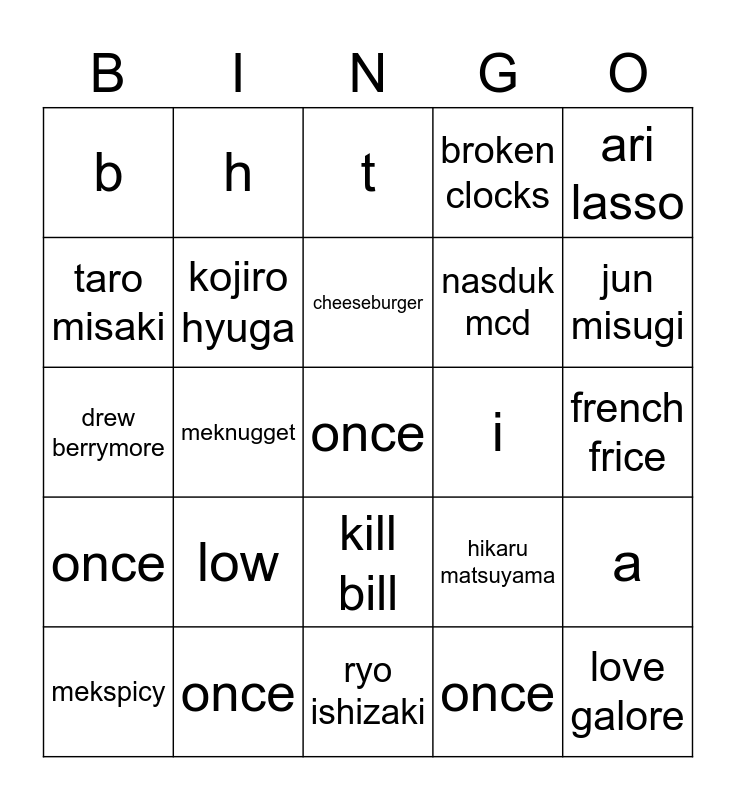 | B | I | N | G | O |
|---|---|---|---|---|
| b | h | t | broken clocks | ari lasso |
| taro misaki | kojiro hyuga | cheeseburger | nasduk mcd | jun misugi |
| drew berrymore | meknugget | once | i | french frice |
| once | low | kill bill | hikaru matsuyama | a |
| mekspicy | once | ryo ishizaki | once | love galore |